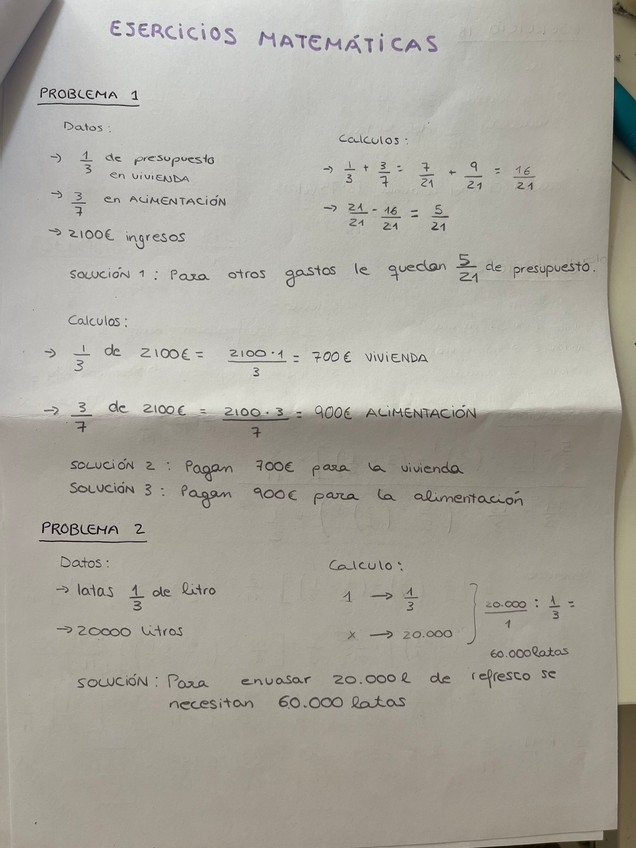 EJERCICIOS MATEMÁTICAS

PROBLEMA 1

Datos:

→ $\frac{1}{3}$ de presupuesto en VIVIENDA

→ $\frac{3}{7}$ en ALIMENTACIÓN

→ 2100€ ingresos

Calculos:

→ $\frac{1}{3} + \frac{3}{7} = \frac{7}{21} + \frac{9}{21} = \frac{16}{21}$

→ $\frac{21}{21} - \frac{16}{21} = \frac{5}{21}$

SOLUCIÓN 1: Para otros gastos le quedan $\frac{5}{21}$ de presupuesto.

Calculos:

→ $\frac{1}{3}$ de 2100€ = $\frac{2100 \cdot 1}{3}$ = 700€ VIVIENDA

→ $\frac{3}{7}$ de 2100€ = $\frac{2100 \cdot 3}{7}$ = 900€ ALIMENTACIÓN

SOLUCIÓN 2: Pagan 700€ para la vivienda
SOLUCIÓN 3: Pagan 900€ para la alimentación

PROBLEMA 2

Datos:

→ latas $\frac{1}{3}$ de litro

→ 20000 litros

Calculo:

1 → $\frac{1}{3}$

x → 20.000

$\frac{20.000}{1} : \frac{1}{3} =$

60.000 latas

SOLUCIÓN: Para envasar 20.000 l de refresco se necesitan 60.000 latas